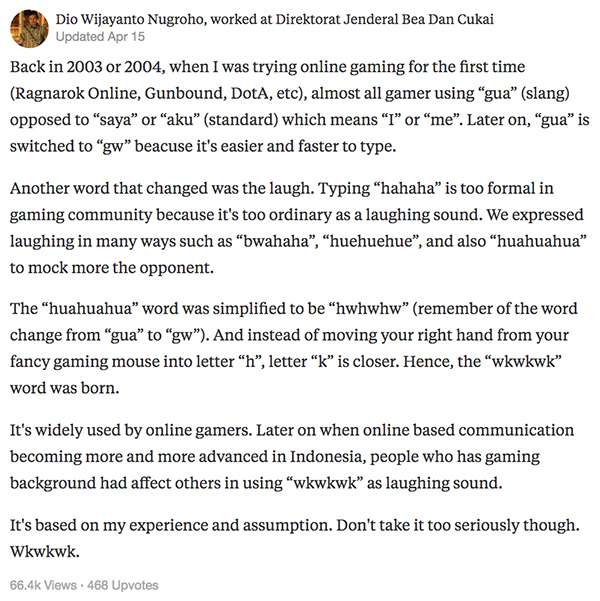 Dio Wijayanto Nugroho, worked at Direktorat Jenderal Bea Dan Cukai
Updated Apr 15

Back in 2003 or 2004, when I was trying online gaming for the first time (Ragnarok Online, Gunbound, DotA, etc), almost all gamer using “gua” (slang) opposed to “saya” or “aku” (standard) which means “I” or “me”. Later on, “gua” is switched to “gw” beacuse it's easier and faster to type.

Another word that changed was the laugh. Typing “hahaha” is too formal in gaming community because it's too ordinary as a laughing sound. We expressed laughing in many ways such as “bwahaha”, “huehuehue”, and also “huahuahua” to mock more the opponent.

The “huahuahua” word was simplified to be “hwhwhw” (remember of the word change from “gua” to “gw”). And instead of moving your right hand from your fancy gaming mouse into letter “h”, letter “k” is closer. Hence, the “wkwkwk” word was born.

It's widely used by online gamers. Later on when online based communication becoming more and more advanced in Indonesia, people who has gaming background had affect others in using “wkwkwk” as laughing sound.

It's based on my experience and assumption. Don't take it too seriously though. Wkwkwk.

66.4k Views · 468 Upvotes